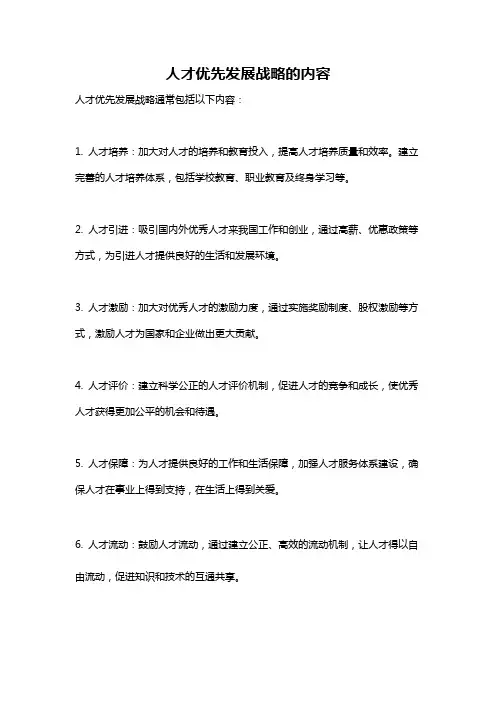 人才优先发展战略的内容

人才优先发展战略通常包括以下内容：

1. 人才培养：加大对人才的培养和教育投入，提高人才培养质量和效率。建立完善的人才培养体系，包括学校教育、职业教育及终身学习等。

2. 人才引进：吸引国内外优秀人才来我国工作和创业，通过高薪、优惠政策等方式，为引进人才提供良好的生活和发展环境。

3. 人才激励：加大对优秀人才的激励力度，通过实施奖励制度、股权激励等方式，激励人才为国家和企业做出更大贡献。

4. 人才评价：建立科学公正的人才评价机制，促进人才的竞争和成长，使优秀人才获得更加公平的机会和待遇。

5. 人才保障：为人才提供良好的工作和生活保障，加强人才服务体系建设，确保人才在事业上得到支持，在生活上得到关爱。

6. 人才流动：鼓励人才流动，通过建立公正、高效的流动机制，让人才得以自由流动，促进知识和技术的互通共享。